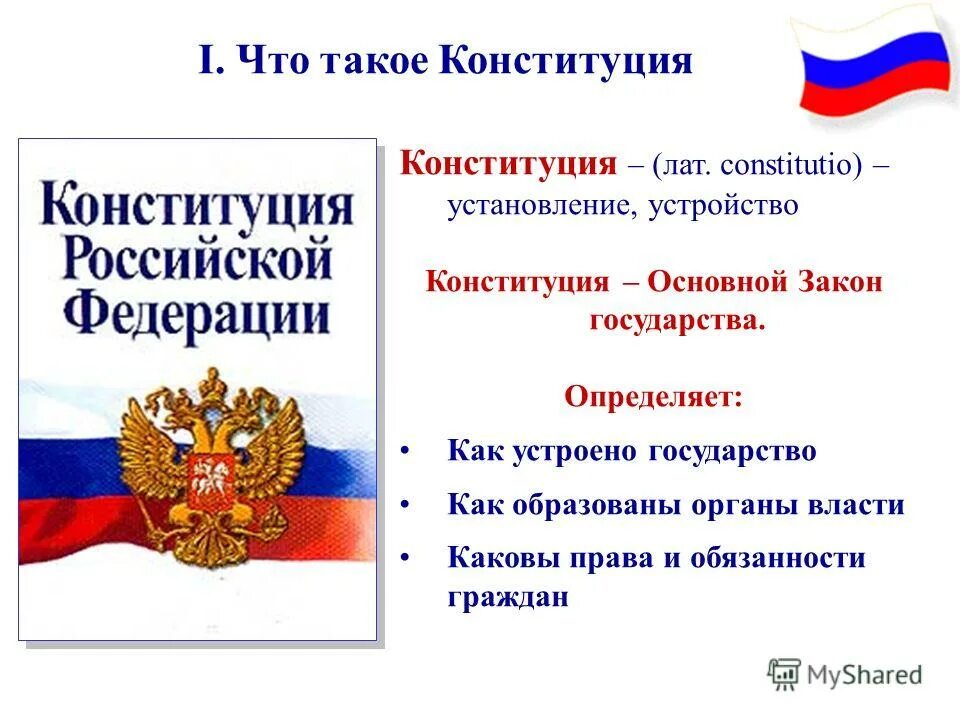 I. Что такое Конституция

Конституция Российской Федерации

Конституция – (лат. constitutio) – установление, устройство

Конституция – Основной Закон государства.

Определяет:

• Как устроено государство
• Как образованы органы власти
• Каковы права и обязанности граждан

MyShared